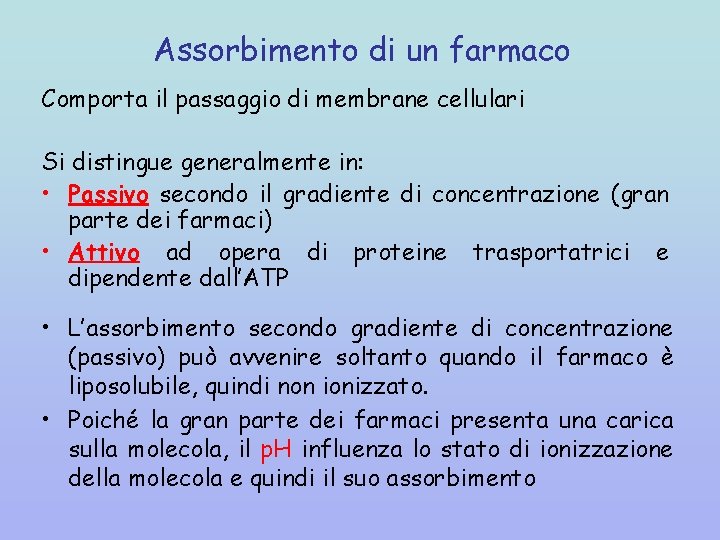 Assorbimento di un farmaco

Comporta il passaggio di membrane cellulari

Si distingue generalmente in:

• Passivo secondo il gradiente di concentrazione (gran parte dei farmaci)
• Attivo ad opera di proteine trasportatrici e dipendente dall'ATP

• L'assorbimento secondo gradiente di concentrazione (passivo) può avvenire soltanto quando il farmaco è liposolubile, quindi non ionizzato.
• Poiché la gran parte dei farmaci presenta una carica sulla molecola, il pH influenza lo stato di ionizzazione della molecola e quindi il suo assorbimento